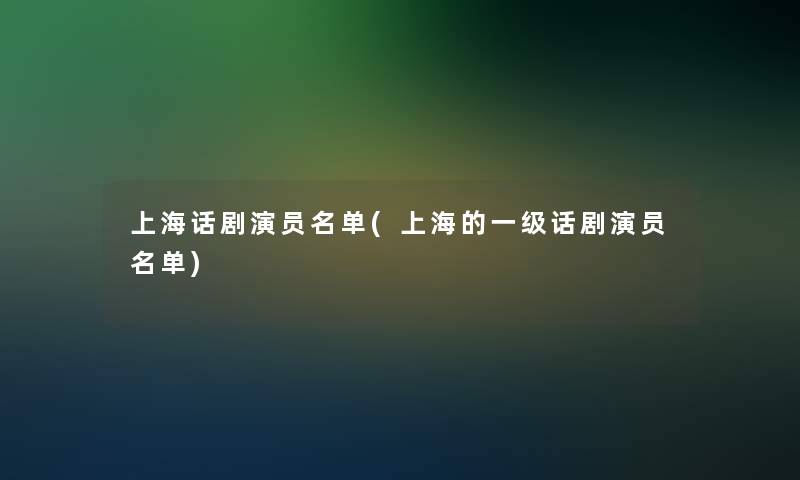 上海话剧演员名单(上海的一级话剧演员名单)